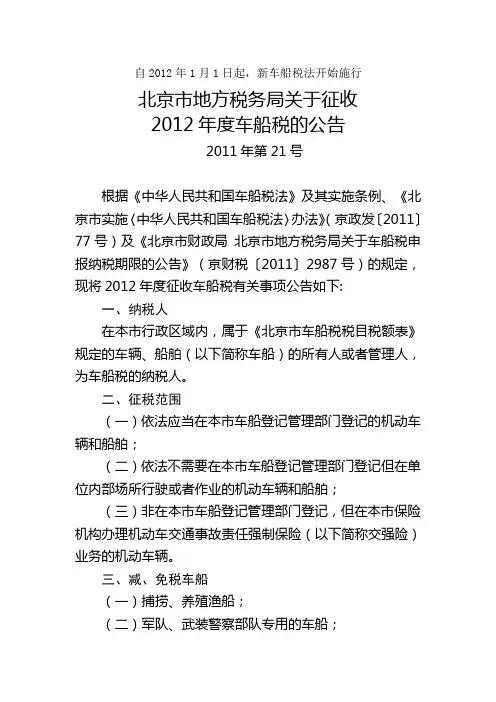 自 2012 年 1 月 1 日起，新车船税法开始施行

北京市地方税务局关于征收
2012 年度车船税的公告

2011 年第 21 号

根据《中华人民共和国车船税法》及其实施条例、《北京市实施〈中华人民共和国车船税法〉办法》（京政发〔2011〕77 号）及《北京市财政局 北京市地方税务局关于车船税申报纳税期限的公告》（京财税〔2011〕2987 号）的规定，现将 2012 年度征收车船税有关事项公告如下:

一、纳税人

在本市行政区域内，属于《北京市车船税税目税额表》规定的车辆、船舶（以下简称车船）的所有人或者管理人，为车船税的纳税人。

二、征税范围

（一）依法应当在本市车船登记管理部门登记的机动车辆和船舶；

（二）依法不需要在本市车船登记管理部门登记但在单位内部场所行驶或者作业的机动车辆和船舶；

（三）非在本市车船登记管理部门登记，但在本市保险机构办理机动车交通事故责任强制保险（以下简称交强险）业务的机动车辆。

三、减、免税车船

（一）捕捞、养殖渔船；

（二）军队、武装警察部队专用的车船；